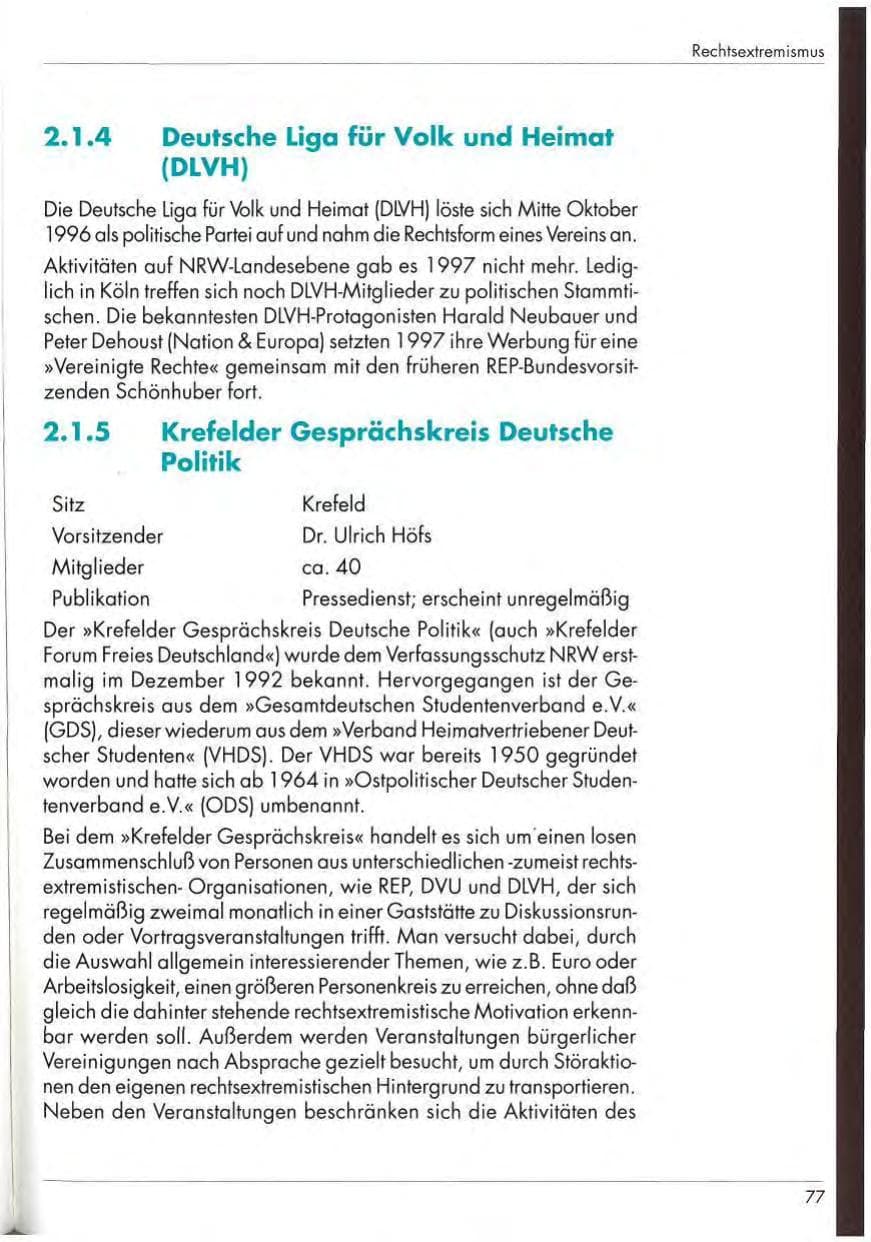 Rechtsextremismus

2.1.4 Deutsche Liga für Volk und Heimat (DLVH)

Die Deutsche Liga für Volk und Heimat (DLVH) löste sich Mitte Oktober 1996 als politische Partei auf und nahm die Rechtsform eines Vereins an.

Aktivitäten auf NRW-Landesebene gab es 1997 nicht mehr. Lediglich in Köln treffen sich noch DLVH-Mitglieder zu politischen Stammtischen. Die bekanntesten DLVH-Protagonisten Harald Neubauer und Peter Dehoust (Nation & Europa) setzten 1997 ihre Werbung für eine »Vereinigte Rechte« gemeinsam mit den früheren REP-Bundesvorsitzenden Schönhuber fort.

2.1.5 Krefelder Gesprächskreis Deutsche Politik

Sitz Krefeld
Vorsitzender Dr. Ulrich Höfs
Mitglieder ca. 40
Publikation Pressedienst; erscheint unregelmäßig

Der »Krefelder Gesprächskreis Deutsche Politik« (auch »Krefelder Forum Freies Deutschland«) wurde dem Verfassungsschutz NRW erstmalig im Dezember 1992 bekannt. Hervorgegangen ist der Gesprächskreis aus dem »Gesamtdeutschen Studentenverband e.V.« (GDS), dieser wiederum aus dem »Verband Heimatvertriebener Deutscher Studenten« (VHDS). Der VHDS war bereits 1950 gegründet worden und hatte sich ab 1964 in »Ostpolitischer Deutscher Studentenverband e.V.« (ODS) umbenannt.

Bei dem »Krefelder Gesprächskreis« handelt es sich um einen losen Zusammenschluß von Personen aus unterschiedlichen -zumeist rechtsextremistischen- Organisationen, wie REP, DVU und DLVH, der sich regelmäßig zweimal monatlich in einer Gaststätte zu Diskussionsrunden oder Vortragsveranstaltungen trifft. Man versucht dabei, durch die Auswahl allgemein interessierender Themen, wie z.B. Euro oder Arbeitslosigkeit, einen größeren Personenkreis zu erreichen, ohne daß gleich die dahinter stehende rechtsextremistische Motivation erkennbar werden soll. Außerdem werden Veranstaltungen bürgerlicher Vereinigungen nach Absprache gezielt besucht, um durch Störaktionen den eigenen rechtsextremistischen Hintergrund zu transportieren. Neben den Veranstaltungen beschränken sich die Aktivitäten des

77